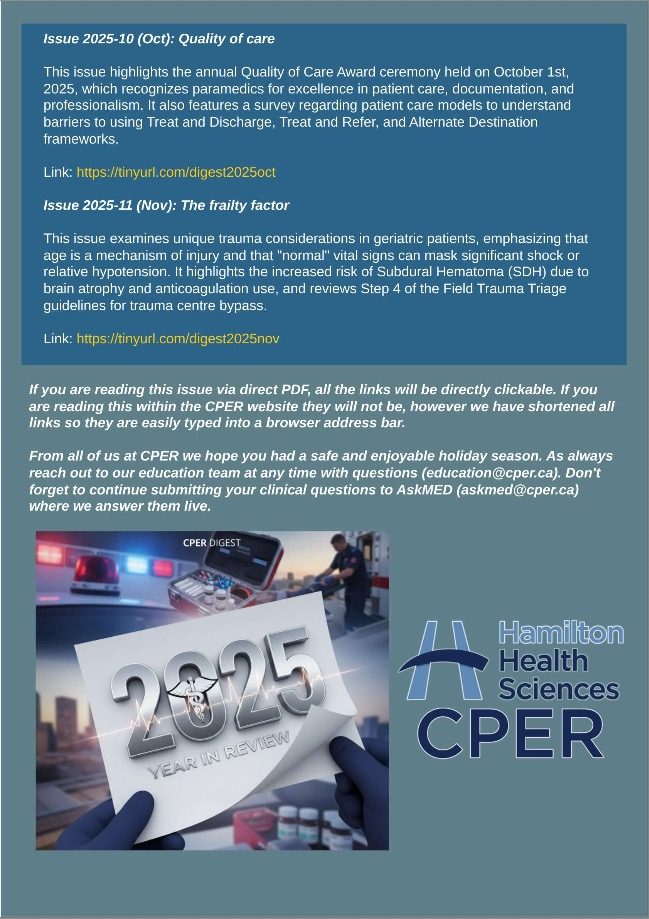 Issue 2025-10 (Oct): Quality of care

This issue highlights the annual Quality of Care Award ceremony held on October 1st, 2025, which recognizes paramedics for excellence in patient care, documentation, and professionalism. It also features a survey regarding patient care models to understand barriers to using Treat and Discharge, Treat and Refer, and Alternate Destination frameworks.

Link: https://tinyurl.com/digest2025oct

Issue 2025-11 (Nov): The frailty factor

This issue examines unique trauma considerations in geriatric patients, emphasizing that age is a mechanism of injury and that "normal" vital signs can mask significant shock or relative hypotension. It highlights the increased risk of Subdural Hematoma (SDH) due to brain atrophy and anticoagulation use, and reviews Step 4 of the Field Trauma Triage guidelines for trauma centre bypass.

Link: https://tinyurl.com/digest2025nov

If you are reading this issue via direct PDF, all the links will be directly clickable. If you are reading this within the CPER website they will not be, however we have shortened all links so they are easily typed into a browser address bar.

From all of us at CPER we hope you had a safe and enjoyable holiday season. As always reach out to our education team at any time with questions (education@cper.ca). Don't forget to continue submitting your clinical questions to AskMED (askmed@cper.ca) where we answer them live.

CPER DIGEST

2025

YEAR IN REVIEW

Hamilton Health Sciences

CPER